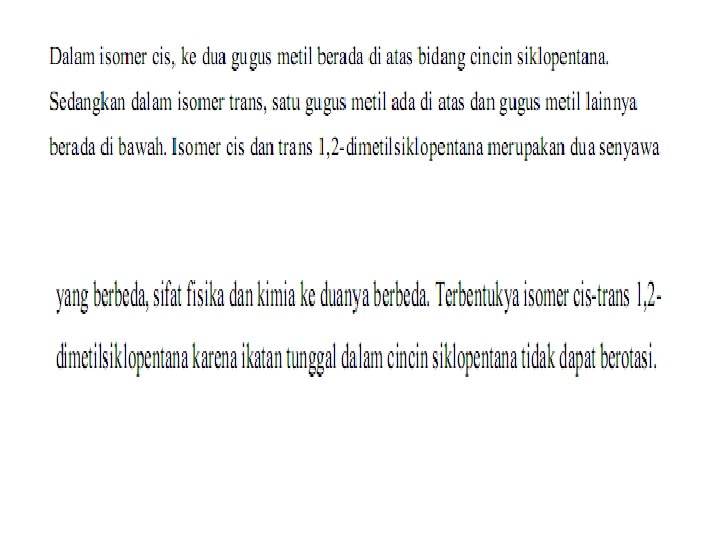 Dalam isomer cis, ke dua gugus metil berada di atas bidang cincin siklopentana. Sedangkan dalam isomer trans, satu gugus metil ada di atas dan gugus metil lainnya berada di bawah. Isomer cis dan trans 1,2-dimetilsiklopentana merupakan dua senyawa

yang berbeda, sifat fisika dan kimia ke duanya berbeda. Terbentukya isomer cis-trans 1,2-dimetilsiklopentana karena ikatan tunggal dalam cincin siklopentana tidak dapat berotasi.